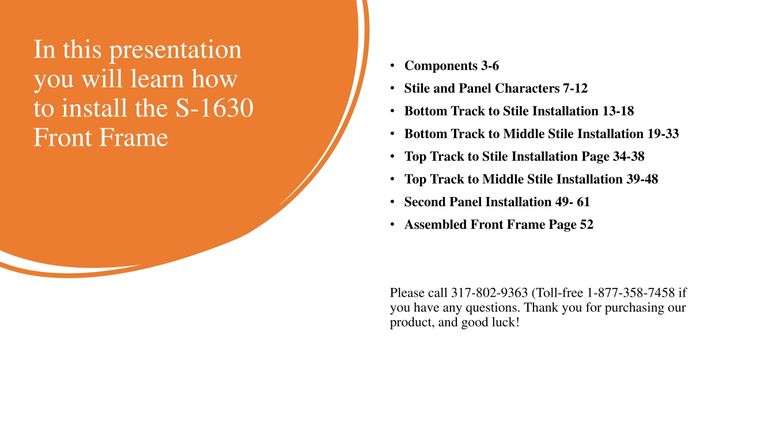 In this presentation you will learn how to install the S-1630 Front Frame

• Components 3-6
• Stile and Panel Characters 7-12
• Bottom Track to Stile Installation 13-18
• Bottom Track to Middle Stile Installation 19-33
• Top Track to Stile Installation Page 34-38
• Top Track to Middle Stile Installation 39-48
• Second Panel Installation 49- 61
• Assembled Front Frame Page 52

Please call 317-802-9363 (Toll-free 1-877-358-7458 if you have any questions. Thank you for purchasing our product, and good luck!